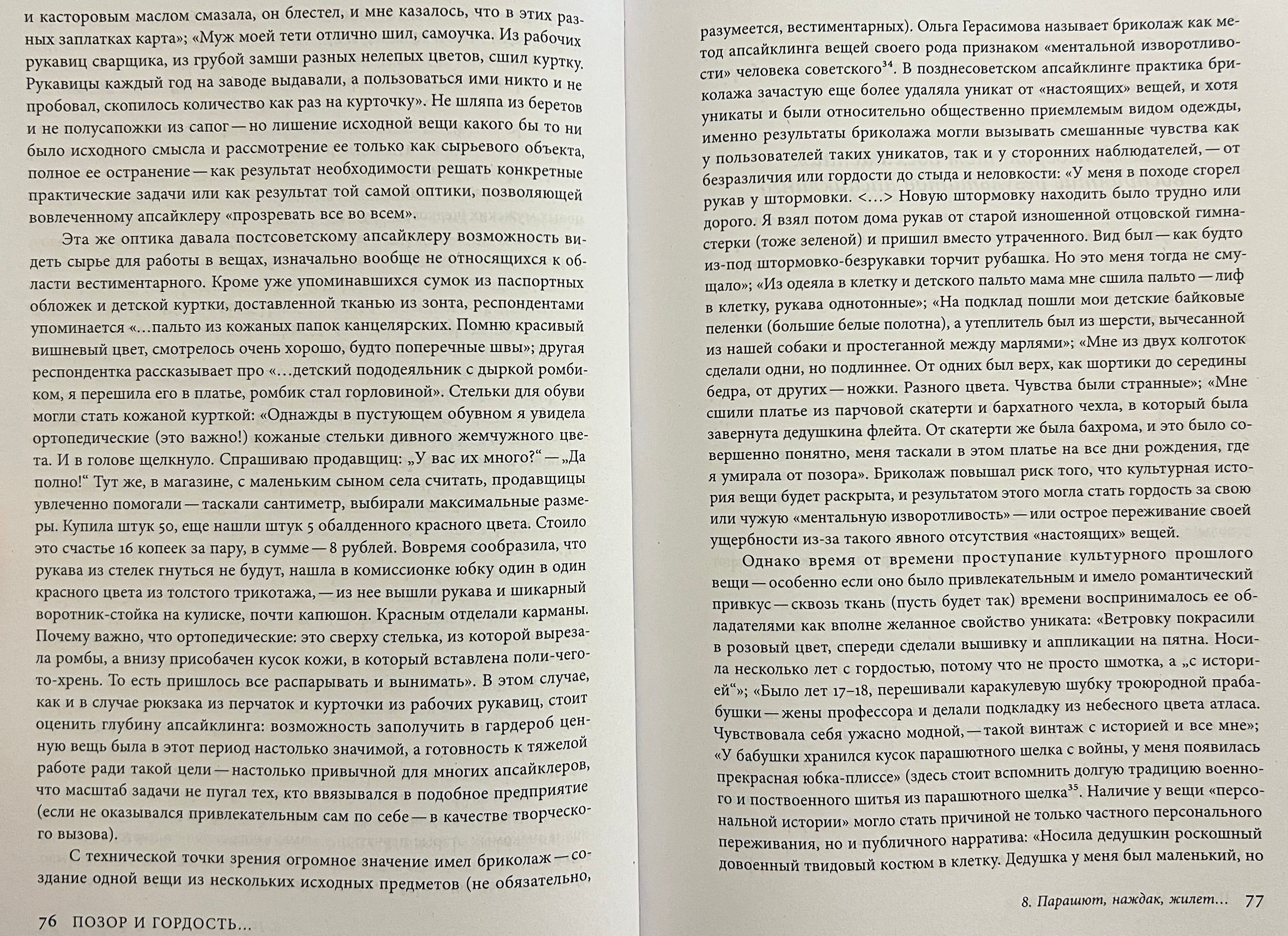 и касторовым маслом смазала, он блестел, и мне казалось, что в этих разных заплатках карта»; «Муж моей тети отлично шил, самоучка. Из рабочих рукавиц сварщика, из грубой замши разных нелепых цветов, сшил куртку. Рукавицы каждый год на заводе выдавали, а пользоваться ими никто и не пробовал, скопилось количество как раз на курточку». Не шляпа из беретов и не полусапожки из сапог — но лишение исходной вещи какого бы то ни было исходного смысла и рассмотрение ее только как сырьевого объекта, полное ее остранение — как результат необходимости решать конкретные практические задачи или как результат той самой оптики, позволяющей вовлеченному апсайклеру «прозревать все во всем».

Эта же оптика давала постсоветскому апсайклеру возможность видеть сырье для работы в вещах, изначально вообще не относящихся к области вестиментарного. Кроме уже упоминавшихся сумок из паспортных обложек и детской куртки, доставленной тканью из зонта, респондентами упоминается «…пальто из кожаных папок канцелярских. Помню красивый вишневый цвет, смотрелось очень хорошо, будто поперечные швы»; другая респондентка рассказывает про «…детский пододеяльник с дыркой ромбиком, я перешила его в платье, ромбик стал горловиной». Стельки для обуви могли стать кожаной курткой: «Однажды в пустующем обувном я увидела ортопедические (это важно!) кожаные стельки дивного жемчужного цвета. И в голове щелкнуло. Спрашиваю продавщиц: „У вас их много?“ — „Да полно!“ Тут же, в магазине, с маленьким сыном села считать, продавщицы увлеченно помогали — таскали сантиметр, выбирали максимальные размеры. Купила штук 50, еще нашли штук 5 обалденного красного цвета. Стоило это счастье 16 копеек за пару, в сумме — 8 рублей. Вовремя сообразила, что рукава из стелек гнуться не будут, нашла в комиссионке юбку один в один красного цвета из толстого трикотажа, — из нее вышли рукава и шикарный воротник-стойка на кулиске, почти капюшон. Красным отделали карманы. Почему важно, что ортопедические: это сверху стелька, из которой вырезала ромбы, а внизу присобачен кусок кожи, в который вставлена поли-чего-то-хрень. То есть пришлось все распарывать и вынимать». В этом случае, как и в случае рюкзака из перчаток и курточки из рабочих рукавиц, стоит оценить глубину апсайклинга: возможность заполучить в гардероб ценную вещь была в этот период настолько значимой, а готовность к тяжелой работе ради такой цели — настолько привычной для многих апсайклеров, что масштаб задачи не пугал тех, кто ввязывался в подобное предприятие (если не оказывался привлекательным сам по себе — в качестве творческого вызова).

С технической точки зрения огромное значение имел бриколаж — создание одной вещи из нескольких исходных предметов (не обязательно,

76 ПОЗОР И ГОРДОСТЬ…

разумеется, вестиментарных). Ольга Герасимова называет бриколаж как метод апсайклинга вещей своего рода признаком «ментальной изворотливости» человека советского$^{34}$. В позднесоветском апсайклинге практика бриколажа зачастую еще более удаляла уникат от «настоящих» вещей, и хотя уникаты и были относительно общественно приемлемым видом одежды, именно результаты бриколажа могли вызывать смешанные чувства как у пользователей таких уникатов, так и у сторонних наблюдателей, — от безразличия или гордости до стыда и неловкости: «У меня в походе сгорел рукав у штормовки. <…> Новую штормовку находить было трудно или дорого. Я взял потом дома рукав от старой изношенной отцовской гимнастерки (тоже зеленой) и пришил вместо утраченного. Вид был — как будто из-под штормовко-безрукавки торчит рубашка. Но это меня тогда не смущало»; «Из одеяла в клетку и детского пальто мама мне сшила пальто — лиф в клетку, рукава однотонные»; «На подклад пошли мои детские байковые пеленки (большие белые полотна), а утеплитель был из шерсти, вычесанной из нашей собаки и простеганной между марлями»; «Мне из двух колготок сделали одни, но подлиннее. От одних был верх, как шортики до середины бедра, от других — ножки. Разного цвета. Чувства были странные»; «Мне сшили платье из парчовой скатерти и бархатного чехла, в который была завернута дедушкина флейта. От скатерти же была бахрома, и это было совершенно понятно, меня таскали в этом платье на все дни рождения, где я умирала от позора». Бриколаж повышал риск того, что культурная история вещи будет раскрыта, и результатом этого могла стать гордость за свою или чужую «ментальную изворотливость» — или острое переживание своей ущербности из-за такого явного отсутствия «настоящих» вещей.

Однако время от времени проступание культурного прошлого вещи — особенно если оно было привлекательным и имело романтический привкус — сквозь ткань (пусть будет так) времени воспринималось ее обладателями как вполне желанное свойство униката: «Ветровку покрасили в розовый цвет, спереди сделали вышивку и аппликации на пятна. Носила несколько лет с гордостью, потому что не просто шмотка, а „с историей“»; «Было лет 17–18, перешивали каракулевую шубку троюродной прабабушки — жены профессора и делали подкладку из небесного цвета атласа. Чувствовала себя ужасно модной, — такой винтаж с историей и все мне»; «У бабушки хранился кусок парашютного шелка с войны, у меня появилась прекрасная юбка-плиссе» (здесь стоит вспомнить долгую традицию военного и поствоенного шитья из парашютного шелка$^{35}$. Наличие у вещи «персональной истории» могло стать причиной не только частного персонального переживания, но и публичного нарратива: «Носила дедушкин роскошный довоенный твидовый костюм в клетку. Дедушка у меня был маленький, но

8. Парашют, наждак, жилет… 77